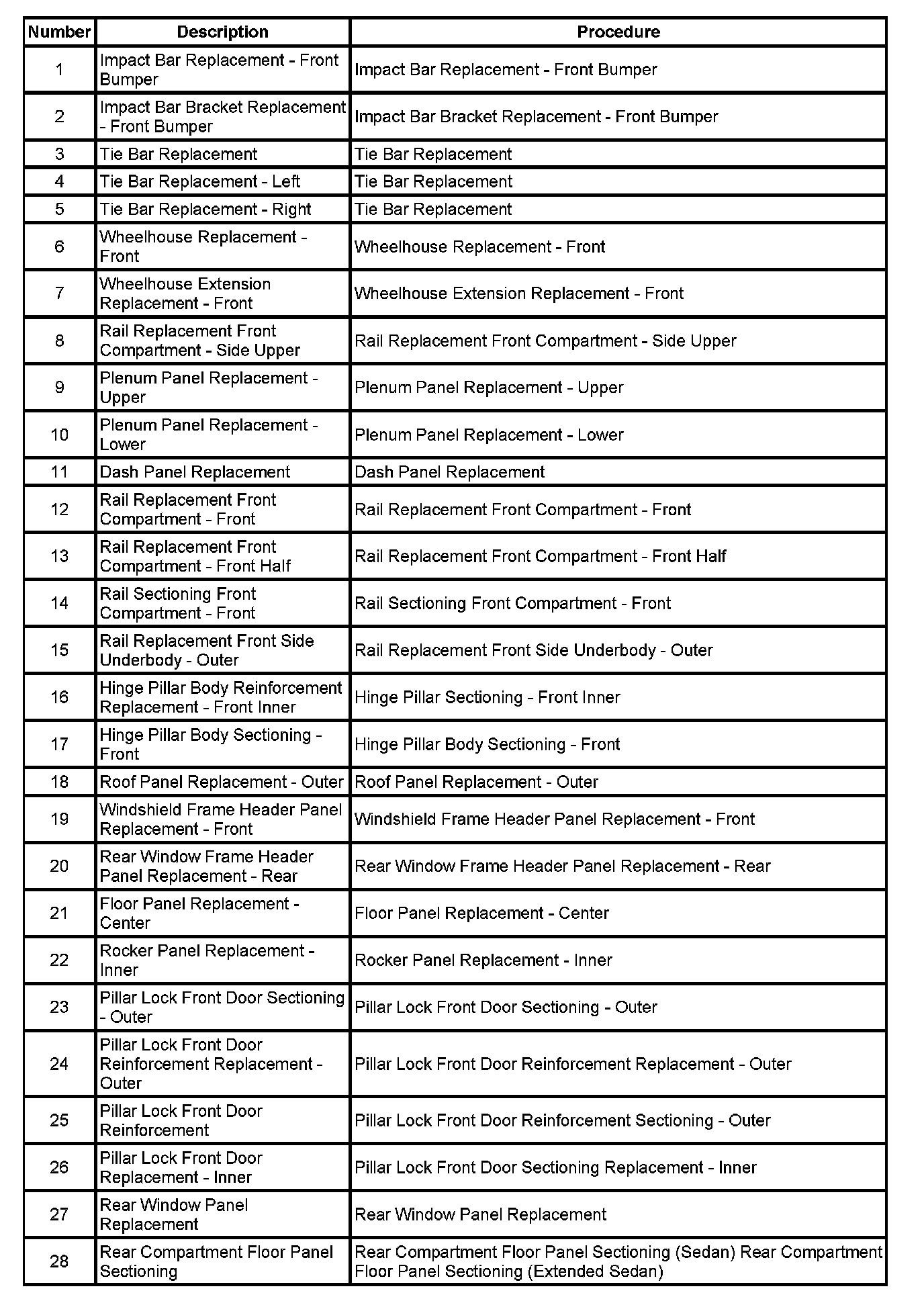 | Number | Description | Procedure |
|---|---|---|
| 1 | Impact Bar Replacement - Front Bumper | Impact Bar Replacement - Front Bumper |
| 2 | Impact Bar Bracket Replacement - Front Bumper | Impact Bar Bracket Replacement - Front Bumper |
| 3 | Tie Bar Replacement | Tie Bar Replacement |
| 4 | Tie Bar Replacement - Left | Tie Bar Replacement |
| 5 | Tie Bar Replacement - Right | Tie Bar Replacement |
| 6 | Wheelhouse Replacement - Front | Wheelhouse Replacement - Front |
| 7 | Wheelhouse Extension Replacement - Front | Wheelhouse Extension Replacement - Front |
| 8 | Rail Replacement Front Compartment - Side Upper | Rail Replacement Front Compartment - Side Upper |
| 9 | Plenum Panel Replacement - Upper | Plenum Panel Replacement - Upper |
| 10 | Plenum Panel Replacement - Lower | Plenum Panel Replacement - Lower |
| 11 | Dash Panel Replacement | Dash Panel Replacement |
| 12 | Rail Replacement Front Compartment - Front | Rail Replacement Front Compartment - Front |
| 13 | Rail Replacement Front Compartment - Front Half | Rail Replacement Front Compartment - Front Half |
| 14 | Rail Sectioning Front Compartment - Front | Rail Sectioning Front Compartment - Front |
| 15 | Rail Replacement Front Side Underbody - Outer | Rail Replacement Front Side Underbody - Outer |
| 16 | Hinge Pillar Body Reinforcement Replacement - Front Inner | Hinge Pillar Sectioning - Front Inner |
| 17 | Hinge Pillar Body Sectioning - Front | Hinge Pillar Body Sectioning - Front |
| 18 | Roof Panel Replacement - Outer | Roof Panel Replacement - Outer |
| 19 | Windshield Frame Header Panel Replacement - Front | Windshield Frame Header Panel Replacement - Front |
| 20 | Rear Window Frame Header Panel Replacement - Rear | Rear Window Frame Header Panel Replacement - Rear |
| 21 | Floor Panel Replacement - Center | Floor Panel Replacement - Center |
| 22 | Rocker Panel Replacement - Inner | Rocker Panel Replacement - Inner |
| 23 | Pillar Lock Front Door Sectioning - Outer | Pillar Lock Front Door Sectioning - Outer |
| 24 | Pillar Lock Front Door Reinforcement Replacement - Outer | Pillar Lock Front Door Reinforcement Replacement - Outer |
| 25 | Pillar Lock Front Door Reinforcement | Pillar Lock Front Door Reinforcement Sectioning - Outer |
| 26 | Pillar Lock Front Door Replacement - Inner | Pillar Lock Front Door Sectioning Replacement - Inner |
| 27 | Rear Window Panel Replacement | Rear Window Panel Replacement |
| 28 | Rear Compartment Floor Panel Sectioning | Rear Compartment Floor Panel Sectioning (Sedan) Rear Compartment Floor Panel Sectioning (Extended Sedan) |